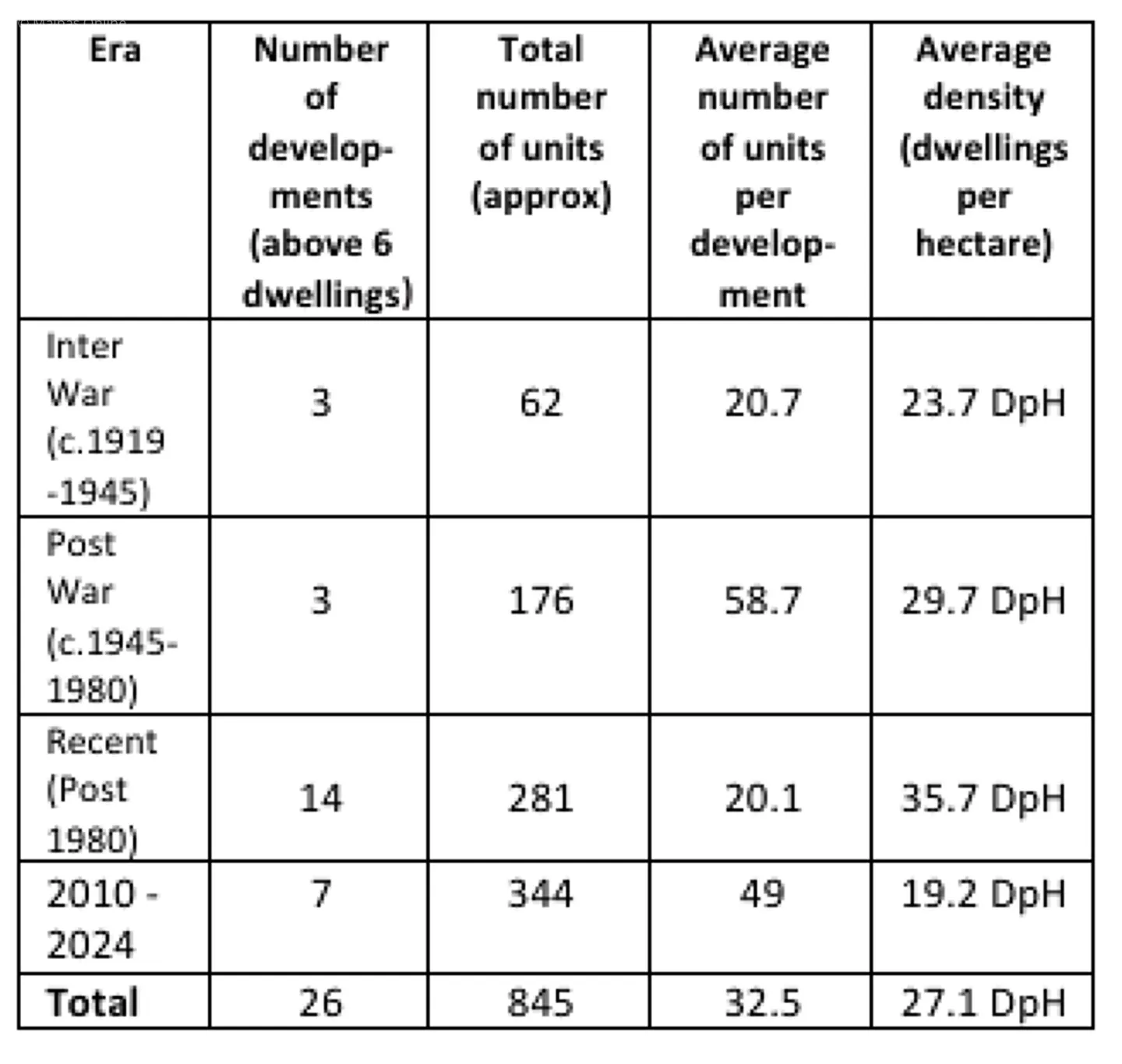 | Era | Number of developments (above 6 dwellings) | Total number of units (approx) | Average number of units per development | Average density (dwellings per hectare) |
|---|---|---|---|---|
| Inter War (c.1919 -1945) | 3 | 62 | 20.7 | 23.7 DpH |
| Post War (c.1945-1980) | 3 | 176 | 58.7 | 29.7 DpH |
| Recent (Post 1980) | 14 | 281 | 20.1 | 35.7 DpH |
| 2010 - 2024 | 7 | 344 | 49 | 19.2 DpH |
| Total | 26 | 845 | 32.5 | 27.1 DpH |